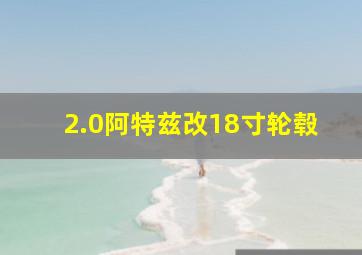 2.0阿特兹改18寸轮毂